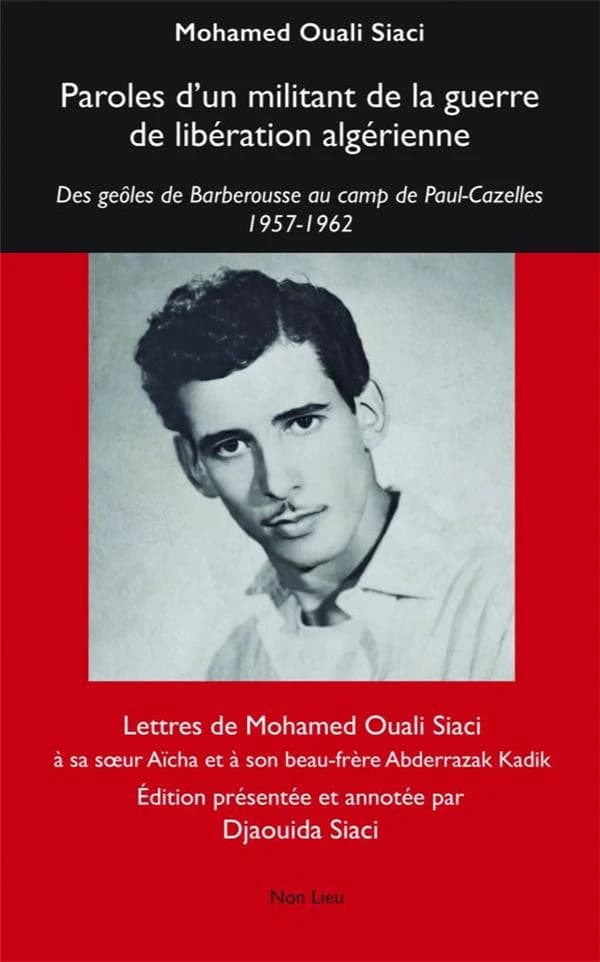 Mohamed Ouali Siaci

Paroles d'un militant de la guerre de libération algérienne

Des geôles de Barberousse au camp de Paul-Cazelles
1957-1962

Lettres de Mohamed Ouali Siaci
à sa sœur Aïcha et à son beau-frère Abderrazak Kadik
Édition présentée et annotée par
Djaouida Siaci

Non Lieu